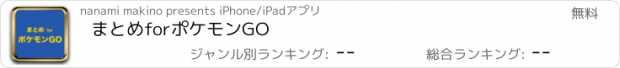 まとめ for
ポケモンGO

nanami makino presents iPhone/iPadアプリ

無料

まとめforポケモンGO

ジャンル別ランキング: --

総合ランキング: --